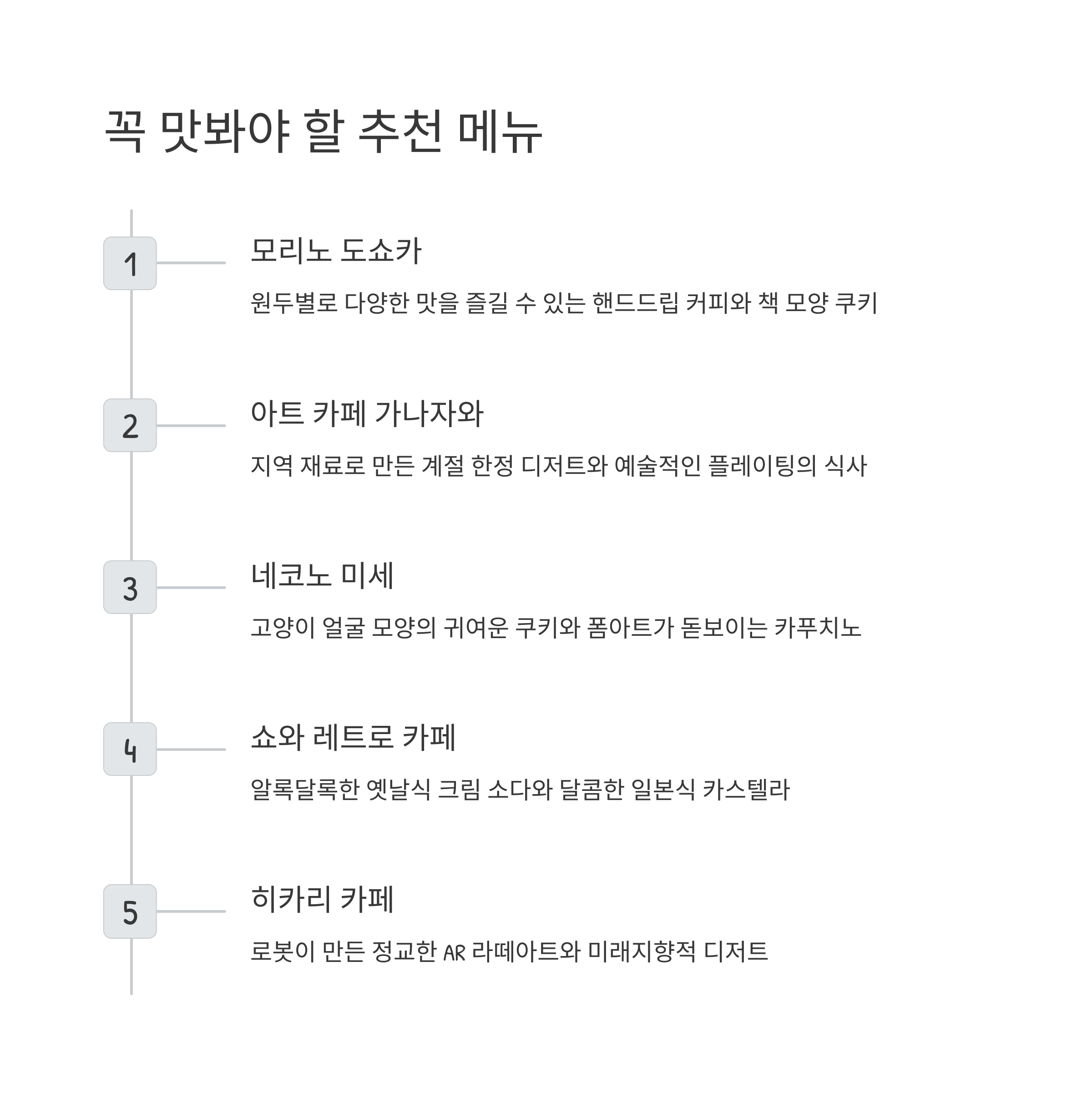 꼭 맛봐야 할 추천 메뉴

1

모리노 도쇼카

원두별로 다양한 맛을 즐길 수 있는 핸드드립 커피와 책 모양 쿠키

2

아트 카페 가나자와

지역 재료로 만든 계절 한정 디저트와 예술적인 플레이팅의 식사

3

네코노 미세

고양이 얼굴 모양의 귀여운 쿠키와 폼아트가 돋보이는 카푸치노

4

쇼와 레트로 카페

알록달록한 옛날식 크림 소다와 달콤한 일본식 카스텔라

5

히카리 카페

로봇이 만든 정교한 AR 라떼아트와 미래지향적 디저트